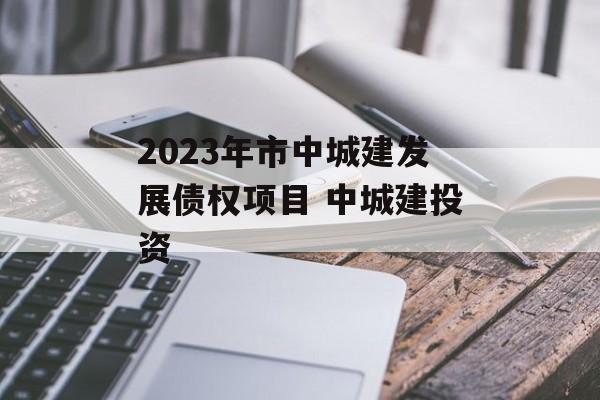 2023年市中城建发展债权项目 中城建投资